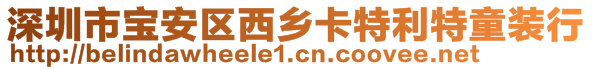 深圳市宝安区西乡卡特利特童装行
http://belindawheele1.cn.coovee.net